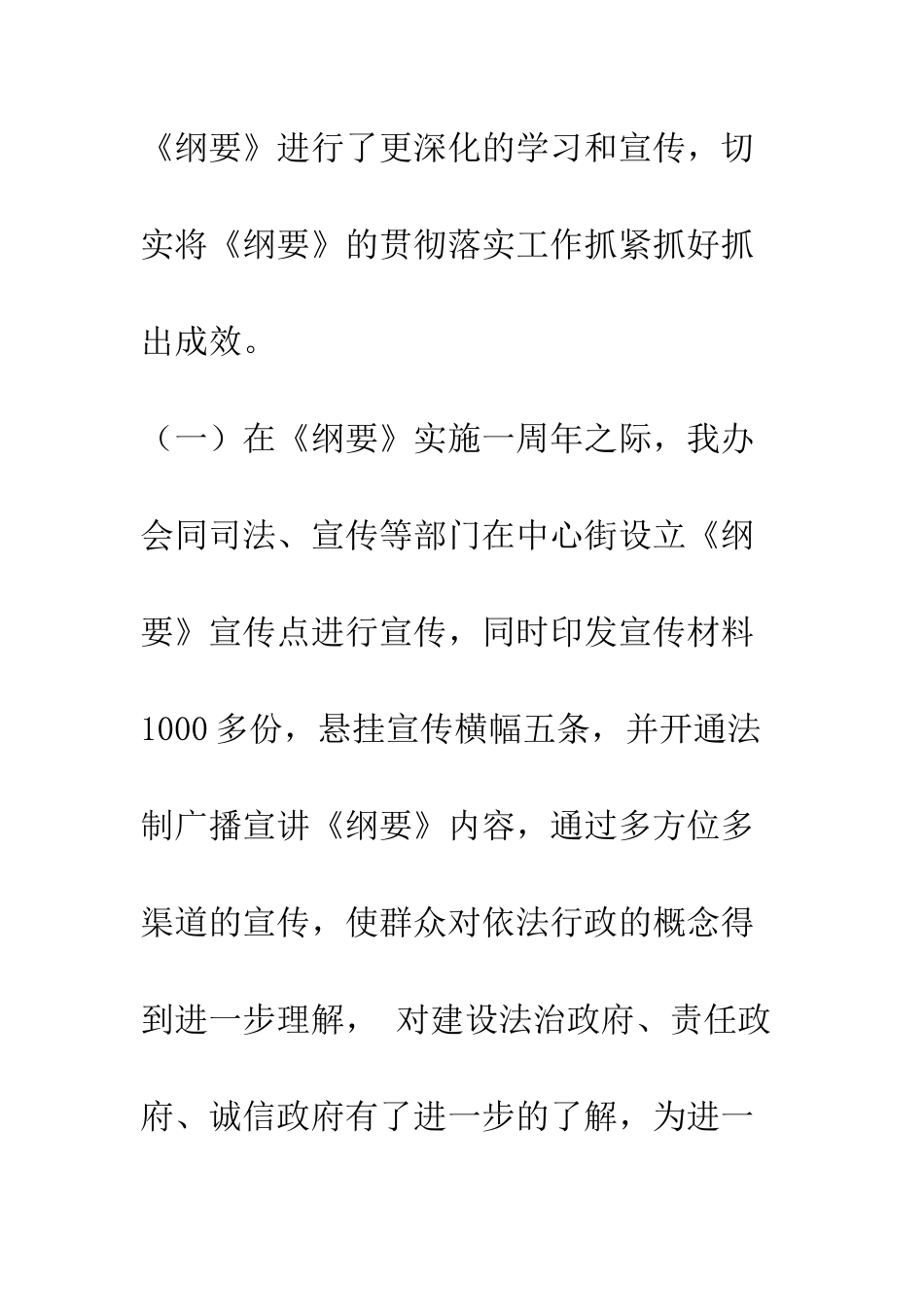 《纲要》进行了更深化的学习和宣传，切实将《纲要》的贯彻落实工作抓紧抓好抓出成效。

（一）在《纲要》实施一周年之际，我办会同司法、宣传等部门在中心街设立《纲要》宣传点进行宣传，同时印发宣传材料1000多份，悬挂宣传横幅五条，并开通法制广播宣讲《纲要》内容，通过多方位多渠道的宣传，使群众对依法行政的概念得到进一步理解， 对建设法治政府、责任政府、诚信政府有了进一步的了解，为进一